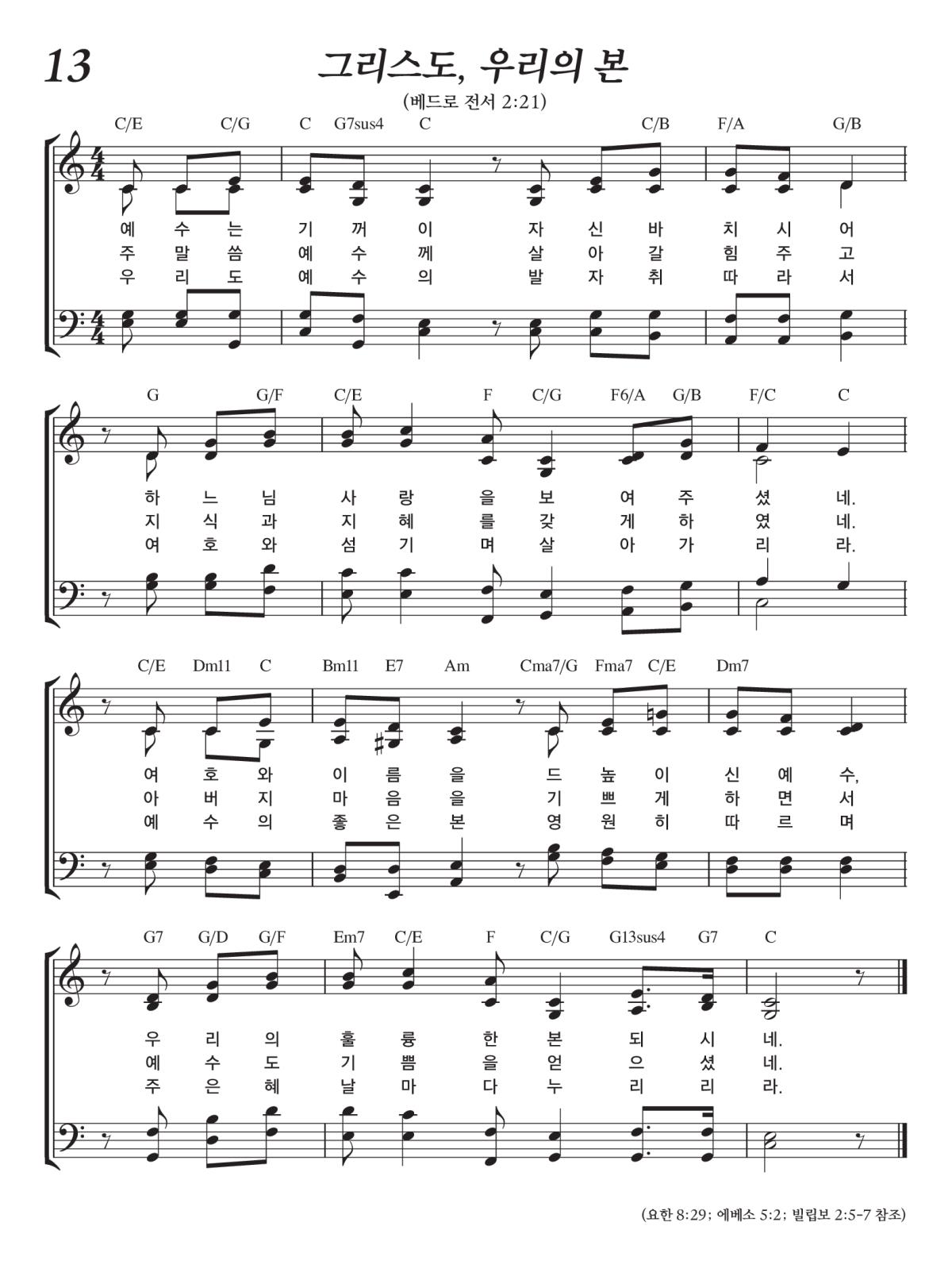 13

그리스도, 우리의 본

(베드로 전서 2:21)

C/E C/G C G7sus4 C C/B F/A G/B

예 수 는 기 꺼 이 자 신 바 치 시 어
주 말 씀 예 수 께 살 아 갈 힘 주 고
우 리 도 예 수 의 발 자 취 따 라 서

G G/F C/E F C/G F6/A G/B F/C C

하 느 님 사 랑 을 보 여 주 셨 네.
지 식 과 지 혜 를 갖 게 하 였 네.
여 호 와 섬 기 며 살 아 가 리 라.

C/E Dm11 C Bm11 E7 Am Cma7/G Fma7 C/E Dm7

여 호 와 이 름 을 드 높 이 신 예 수,
아 버 지 마 음 을 기 쁘 게 하 면 서
예 수 의 좋 은 본 영 원 히 따 르 며

G7 G/D G/F Em7 C/E F C/G G13sus4 G7 C

우 리 의 훌 륭 한 본 되 시 네.
예 수 도 기 쁨 을 얻 으 셨 네.
주 은 혜 날 마 다 누 리 리 라.

(요한 8:29; 에베소 5:2; 빌립보 2:5-7 참조)